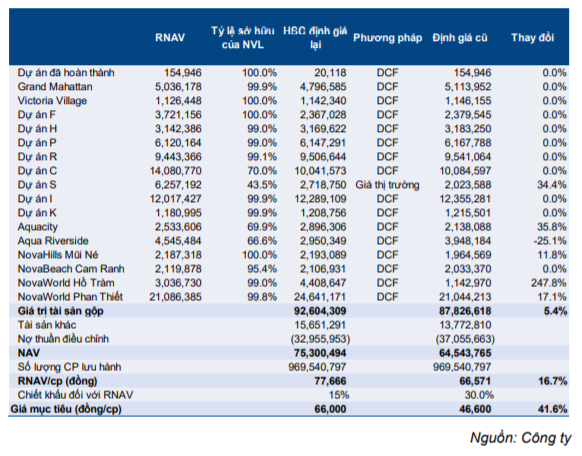 | | RNAV | Tỷ lệ sở hữu của NVL | HSC định giá lại | Phương pháp | Định giá cũ | Thay đổi |
|---|---|---|---|---|---|---|
| Dự án đã hoàn thành | 154,946 | 100.0% | 20,118 | DCF | 154,946 | 0.0% |
| Grand Mahattan | 5,036,178 | 99.9% | 4,796,585 | DCF | 5,113,952 | 0.0% |
| Victoria Village | 1,126,448 | 100.0% | 1,142,340 | DCF | 1,146,155 | 0.0% |
| Dự án F | 3,721,156 | 100.0% | 2,367,028 | DCF | 2,379,545 | 0.0% |
| Dự án H | 3,142,386 | 99.0% | 3,169,622 | DCF | 3,183,250 | 0.0% |
| Dự án P | 6,120,164 | 99.0% | 6,147,291 | DCF | 6,167,788 | 0.0% |
| Dự án R | 9,443,366 | 99.1% | 9,506,644 | DCF | 9,541,064 | 0.0% |
| Dự án C | 14,080,770 | 70.0% | 10,041,573 | DCF | 10,084,597 | 0.0% |
| Dự án S | 6,257,192 | 43.5% | 2,718,750 | Giá thị trường | 2,023,588 | 34.4% |
| Dự án I | 12,017,427 | 99.9% | 12,289,109 | DCF | 12,355,281 | 0.0% |
| Dự án K | 1,180,995 | 99.9% | 1,208,756 | DCF | 1,215,501 | 0.0% |
| Aquacity | 2,533,606 | 69.9% | 2,896,306 | DCF | 2,138,088 | 35.8% |
| Aqua Riverside | 4,545,484 | 66.6% | 2,950,349 | DCF | 3,948,184 | -25.1% |
| NovaHills Mũi Né | 2,187,318 | 100.0% | 2,193,089 | DCF | 1,964,569 | 11.8% |
| NovaBeach Cam Ranh | 2,119,878 | 95.4% | 2,106,931 | DCF | 2,033,370 | 0.0% |
| NovaWorld Hồ Tràm | 3,036,730 | 99.0% | 4,408,647 | DCF | 1,142,970 | 247.8% |
| NovaWorld Phan Thiết | 21,086,385 | 99.8% | 24,641,171 | DCF | 21,044,213 | 17.1% |
| Giá trị tài sản gộp | | | 92,604,309 | | 87,826,618 | 5.4% |
| Tài sản khác | | | 15,651,291 | | 13,772,810 | |
| Nợ thuần điều chỉnh | | | (32,955,953) | | (37,055,663) | |
| NAV | | | 75,300,494 | | 64,543,765 | |
| Số lượng CP lưu hành | | | 969,540,797 | | 969,540,797 | |
| RNAV/cp (đồng) | | | 77,666 | | 66,571 | 16.7% |
| Chiết khấu đối với RNAV | | | 15% | | 30.0% | |
| Giá mục tiêu (đồng/cp) | | | 66,000 | | 46,600 | 41.6% |

Nguồn: Công ty